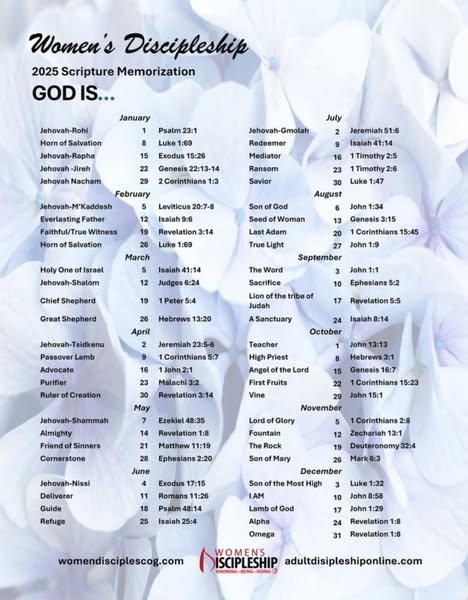 Women's Discipleship

2025 Scripture Memorization

GOD IS...

January

| | | |
|---|---|---|
| Jehovah-Rohi | 1 | Psalm 23:1 |
| Horn of Salvation | 8 | Luke 1:69 |
| Jehovah-Rapha | 15 | Exodus 15:26 |
| Jehovah -Jireh | 22 | Genesis 22:13-14 |
| Jehovah Nacham | 29 | 2 Corinthians 1:3 |

February

| | | |
|---|---|---|
| Jehovah-M'Kaddesh | 5 | Leviticus 20:7-8 |
| Everlasting Father | 12 | Isaiah 9:6 |
| Faithful/True Witness | 19 | Revelation 3:14 |
| Horn of Salvation | 26 | Luke 1:69 |

March

| | | |
|---|---|---|
| Holy One of Israel | 5 | Isaiah 41:14 |
| Jehovah-Shalom | 12 | Judges 6:24 |
| Chief Shepherd | 19 | 1 Peter 5:4 |
| Great Shepherd | 26 | Hebrews 13:20 |

April

| | | |
|---|---|---|
| Jehovah-Tsidkenu | 2 | Jeremiah 23:5-6 |
| Passover Lamb | 9 | 1 Corinthians 5:7 |
| Advocate | 16 | 1 John 2:1 |
| Purifier | 23 | Malachi 3:2 |
| Ruler of Creation | 30 | Revelation 3:14 |

May

| | | |
|---|---|---|
| Jehovah-Shammah | 7 | Ezekiel 48:35 |
| Almighty | 14 | Revelation 1:8 |
| Friend of Sinners | 21 | Matthew 11:19 |
| Cornerstone | 28 | Ephesians 2:20 |

June

| | | |
|---|---|---|
| Jehovah-Nissi | 4 | Exodus 17:15 |
| Deliverer | 11 | Romans 11:26 |
| Guide | 18 | Psalm 48:14 |
| Refuge | 25 | Isaiah 25:4 |

July

| | | |
|---|---|---|
| Jehovah-Gmolah | 2 | Jeremiah 51:6 |
| Redeemer | 9 | Isaiah 41:14 |
| Mediator | 16 | 1 Timothy 2:5 |
| Ransom | 23 | 1 Timothy 2:6 |
| Savior | 30 | Luke 1:47 |

August

| | | |
|---|---|---|
| Son of God | 6 | John 1:34 |
| Seed of Woman | 13 | Genesis 3:15 |
| Last Adam | 20 | 1 Corinthians 15:45 |
| True Light | 27 | John 1:9 |

September

| | | |
|---|---|---|
| The Word | 3 | John 1:1 |
| Sacrifice | 10 | Ephesians 5:2 |
| Lion of the tribe of Judah | 17 | Revelation 5:5 |
| A Sanctuary | 24 | Isaiah 8:14 |

October

| | | |
|---|---|---|
| Teacher | 1 | John 13:13 |
| High Priest | 8 | Hebrews 3:1 |
| Angel of the Lord | 15 | Genesis 16:7 |
| First Fruits | 22 | 1 Corinthians 15:23 |
| Vine | 29 | John 15:1 |

November

| | | |
|---|---|---|
| Lord of Glory | 5 | 1 Corinthians 2:8 |
| Fountain | 12 | Zechariah 13:1 |
| The Rock | 19 | Deuteronomy 32:4 |
| Son of Mary | 26 | Mark 6:3 |

December

| | | |
|---|---|---|
| Son of the Most High | 3 | Luke 1:32 |
| I AM | 10 | John 8:58 |
| Lamb of God | 17 | John 1:29 |
| Alpha | 24 | Revelation 1:8 |
| Omega | 31 | Revelation 1:8 |

womendisciplescog.com WOMEN'S DISCIPLESHIP KNOWING • BEING • DOING adultdisipleshiponline.com